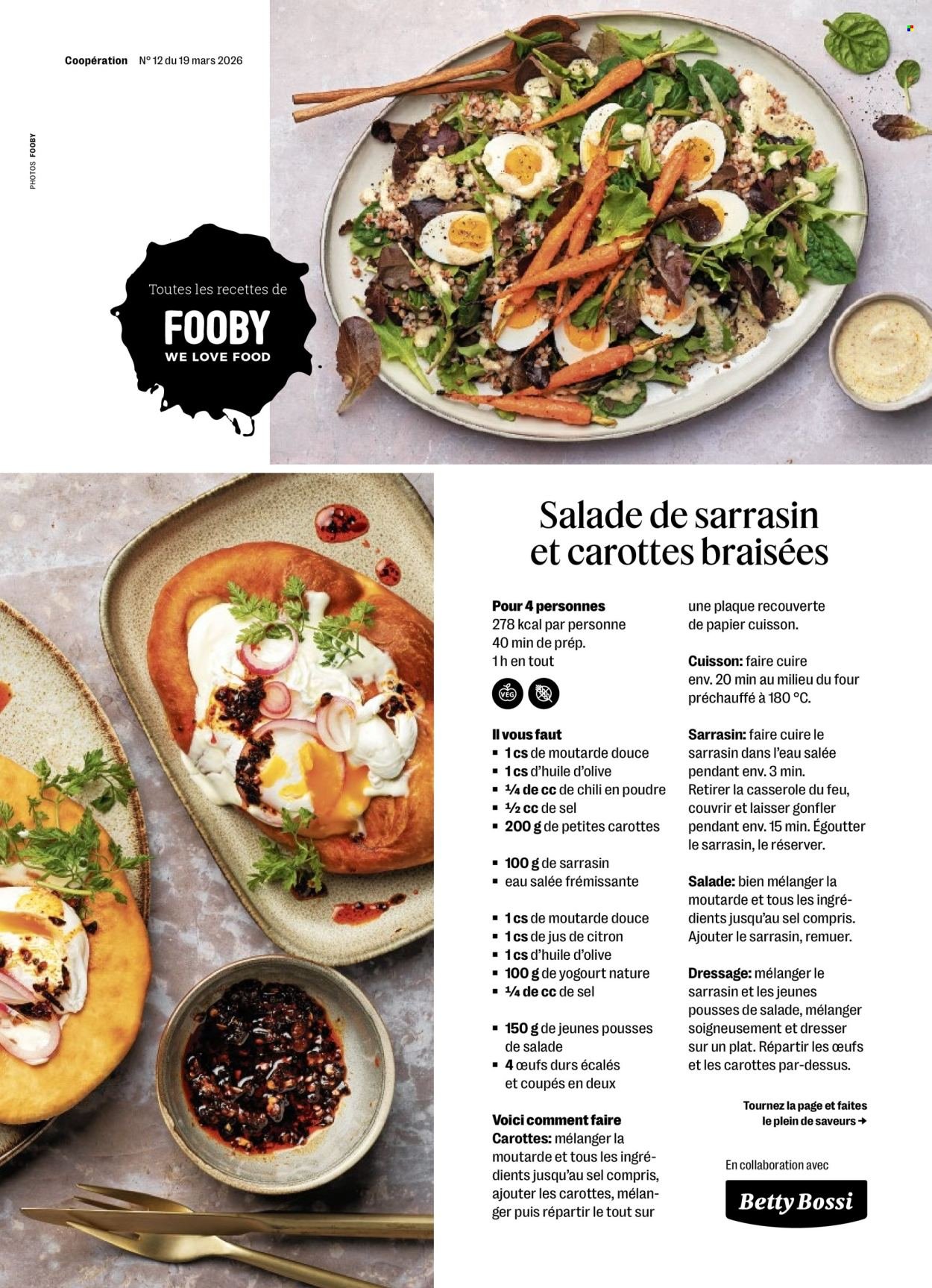 Coopération N° 12 du 19 mars 2026

PHOTOS FOOBY

Toutes les recettes de
FOOBY
WE LOVE FOOD

Salade de sarrasin et carottes braisées

Pour 4 personnes
278 kcal par personne
40 min de prép.
1 h en tout

VEG

Il vous faut
▪ 1 cs de moutarde douce
▪ 1 cs d'huile d'olive
▪ ¼ de cc de chili en poudre
▪ ½ cc de sel
▪ 200 g de petites carottes

▪ 100 g de sarrasin
▪ eau salée frémissante

▪ 1 cs de moutarde douce
▪ 1 cs de jus de citron
▪ 1 cs d'huile d'olive
▪ 100 g de yogourt nature
▪ ¼ de cc de sel

▪ 150 g de jeunes pousses de salade
▪ 4 œufs durs écalés et coupés en deux

Voici comment faire
Carottes: mélanger la moutarde et tous les ingrédients jusqu'au sel compris, ajouter les carottes, mélanger puis répartir le tout sur une plaque recouverte de papier cuisson.

Cuisson: faire cuire env. 20 min au milieu du four préchauffé à 180 °C.

Sarrasin: faire cuire le sarrasin dans l'eau salée pendant env. 3 min. Retirer la casserole du feu, couvrir et laisser gonfler pendant env. 15 min. Égoutter le sarrasin, le réserver.

Salade: bien mélanger la moutarde et tous les ingrédients jusqu'au sel compris. Ajouter le sarrasin, remuer.

Dressage: mélanger le sarrasin et les jeunes pousses de salade, mélanger soigneusement et dresser sur un plat. Répartir les œufs et les carottes par-dessus.

Tournez la page et faites le plein de saveurs →

En collaboration avec
Betty Bossi